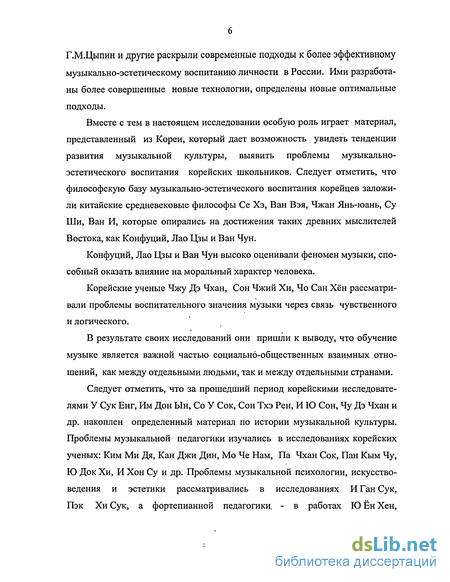 6

Г.М.Цыпин и другие раскрыли современные подходы к более эффективному музыкально-эстетическому воспитанию личности в России. Ими разработаны более совершенные новые технологии, определены новые оптимальные подходы.

Вместе с тем в настоящем исследовании особую роль играет материал, представленный из Кореи, который дает возможность увидеть тенденции развития музыкальной культуры, выявить проблемы музыкально-эстетического воспитания корейских школьников. Следует отметить, что философскую базу музыкально-эстетического воспитания корейцев заложили китайские средневековые философы Се Хэ, Ван Вэя, Чжан Янь-юань, Су Ши, Ван И, которые опирались на достижения таких древних мыслителей Востока, как Конфуций, Лао Цзы и Ван Чун.

Конфуций, Лао Цзы и Ван Чун высоко оценивали феномен музыки, способный оказать влияние на моральный характер человека.

Корейские ученые Чжу Дэ Чхан, Сон Чжий Хи, Чо Сан Хён рассматривали проблемы воспитательного значения музыки через связь чувственного и логического.

В результате своих исследований они пришли к выводу, что обучение музыке является важной частью социально-общественных взаимных отношений, как между отдельными людьми, так и между отдельными странами.

Следует отметить, что за прошедший период корейскими исследователями У Сук Еиг, Им Дон Ын, Со У Сок, Сон Тхэ Рен, И Ю Сон, Чу Дэ Чхан и др. накоплен определенный материал по истории музыкальной культуры. Проблемы музыкальной педагогики изучались в исследованиях корейских ученых: Ким Ми Дя, Кан Джи Дин, Мо Че Нам, Па Чхан Сок, Пан Кым Чу, Ю Док Хи, И Хон Су и др. Проблемы музыкальной психологии, искусствоведения и эстетики рассматривались в исследованиях И Ган Сук, Пэк Хи Сук, а фортепианной педагогики - в работах Ю Ён Хен,

dsLib.net
библиотека диссертаций